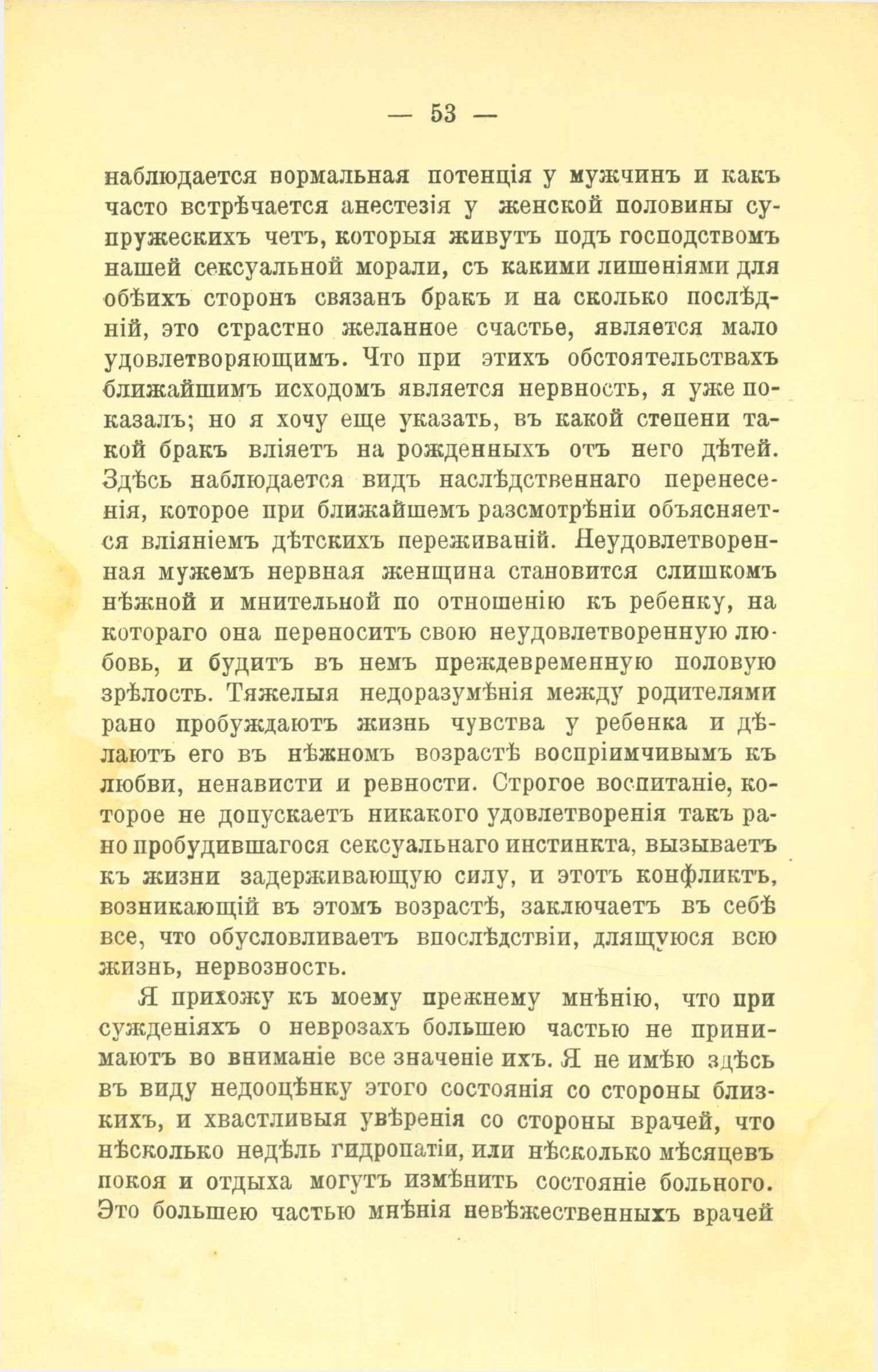 — 53 —

наблюдается нормальная потенція у мужчинъ и какъ часто встрѣчается анестезія у женской половины супружескихъ четъ, которыя живутъ подъ господствомъ нашей сексуальной морали, съ какими лишеніями для обѣихъ сторонъ связанъ бракъ и на сколько послѣдній, это страстно желанное счастье, является мало удовлетворяющимъ. Что при этихъ обстоятельствахъ ближайшимъ исходомъ является нервность, я уже показалъ; но я хочу еще указать, въ какой степени такой бракъ вліяетъ на рожденныхъ отъ него дѣтей. Здѣсь наблюдается видъ наслѣдственнаго перенесенія, которое при ближайшемъ разсмотрѣніи объясняется вліяніемъ дѣтскихъ переживаній. Неудовлетворенная мужемъ нервная женщина становится слишкомъ нѣжной и мнительной по отношенію къ ребенку, на котораго она переноситъ свою неудовлетворенную любовь, и будитъ въ немъ преждевременную половую зрѣлость. Тяжелыя недоразумѣнія между родителями рано пробуждаютъ жизнь чувства у ребенка и дѣлаютъ его въ нѣжномъ возрастѣ воспріимчивымъ къ любви, ненависти и ревности. Строгое воспитаніе, которое не допускаетъ никакого удовлетворенія такъ рано пробудившагося сексуальнаго инстинкта, вызываетъ къ жизни задерживающую силу, и этотъ конфликтъ, возникающій въ этомъ возрастѣ, заключаетъ въ себѣ все, что обусловливаетъ впослѣдствіи, длящуюся всю жизнь, нервозность.

Я прихожу къ моему прежнему мнѣнію, что при сужденіяхъ о неврозахъ большею частью не принимаютъ во вниманіе все значеніе ихъ. Я не имѣю здѣсь въ виду недооцѣнку этого состоянія со стороны близкихъ, и хвастливыя увѣренія со стороны врачей, что нѣсколько недѣль гидропатіи, или нѣсколько мѣсяцевъ покоя и отдыха могутъ измѣнить состояніе больного. Это большею частью мнѣнія невѣжественныхъ врачей